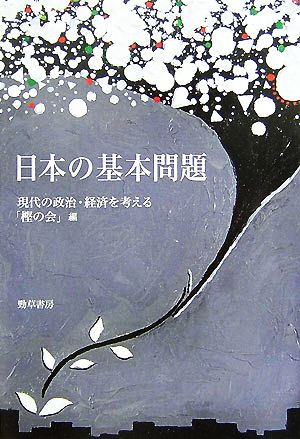 日本の基本問題

現代の政治・経済を考える
「樫の会」編

勁草書房